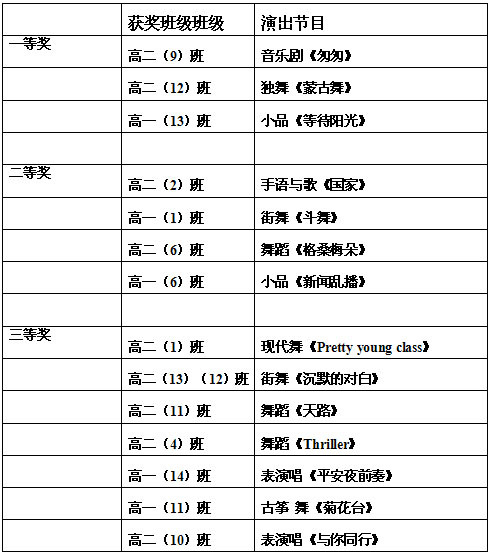 | | 获奖班级班级 | 演出节目 |
|---|---|---|
| 一等奖 | 高二（9）班 | 音乐剧《匆匆》 |
| | 高二（12）班 | 独舞《蒙古舞》 |
| | 高一（13）班 | 小品《等待阳光》 |
| | | |
| 二等奖 | 高二（2）班 | 手语与歌《国家》 |
| | 高一（1）班 | 街舞《斗舞》 |
| | 高二（6）班 | 舞蹈《格桑梅朵》 |
| | 高一（6）班 | 小品《新闻乱播》 |
| | | |
| 三等奖 | 高二（1）班 | 现代舞《Pretty young class》 |
| | 高二（13）（12）班 | 街舞《沉默的对白》 |
| | 高二（11）班 | 舞蹈《天路》 |
| | 高二（4）班 | 舞蹈《Thriller》 |
| | 高一（14）班 | 表演唱《平安夜前奏》 |
| | 高一（11）班 | 古筝 舞《菊花台》 |
| | 高二（10）班 | 表演唱《与你同行》 |